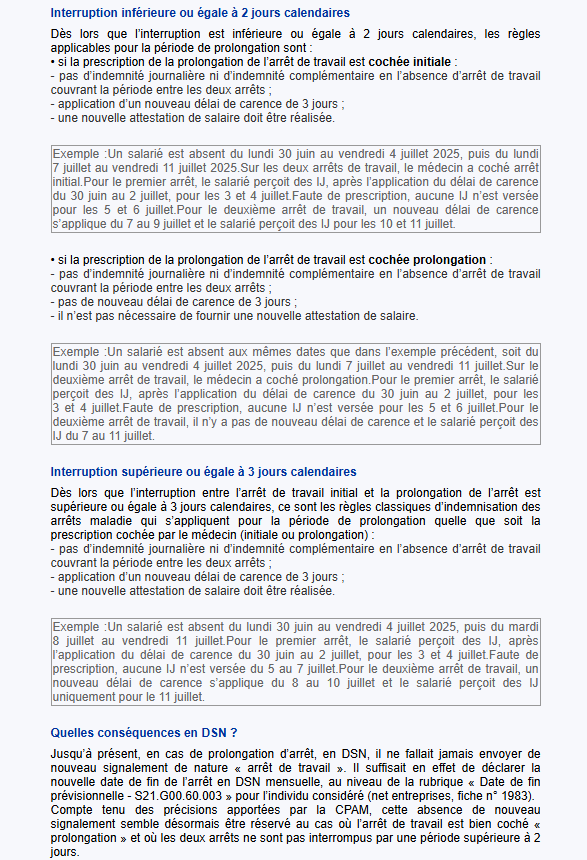 Interruption inférieure ou égale à 2 jours calendaires

Dès lors que l'interruption est inférieure ou égale à 2 jours calendaires, les règles applicables pour la période de prolongation sont :
• si la prescription de la prolongation de l'arrêt de travail est cochée initiale :
- pas d'indemnité journalière ni d'indemnité complémentaire en l'absence d'arrêt de travail couvrant la période entre les deux arrêts ;
- application d'un nouveau délai de carence de 3 jours ;
- une nouvelle attestation de salaire doit être réalisée.

Exemple :Un salarié est absent du lundi 30 juin au vendredi 4 juillet 2025, puis du lundi 7 juillet au vendredi 11 juillet 2025.Sur les deux arrêts de travail, le médecin a coché arrêt initial.Pour le premier arrêt, le salarié perçoit des IJ, après l'application du délai de carence du 30 juin au 2 juillet, pour les 3 et 4 juillet.Faute de prescription, aucune IJ n'est versée pour les 5 et 6 juillet.Pour le deuxième arrêt de travail, un nouveau délai de carence s'applique du 7 au 9 juillet et le salarié perçoit des IJ pour les 10 et 11 juillet.

• si la prescription de la prolongation de l'arrêt de travail est cochée prolongation :
- pas d'indemnité journalière ni d'indemnité complémentaire en l'absence d'arrêt de travail couvrant la période entre les deux arrêts ;
- pas de nouveau délai de carence de 3 jours ;
- il n'est pas nécessaire de fournir une nouvelle attestation de salaire.

Exemple :Un salarié est absent aux mêmes dates que dans l'exemple précédent, soit du lundi 30 juin au vendredi 4 juillet 2025, puis du lundi 7 juillet au vendredi 11 juillet.Sur le deuxième arrêt de travail, le médecin a coché prolongation.Pour le premier arrêt, le salarié perçoit des IJ, après l'application du délai de carence du 30 juin au 2 juillet, pour les 3 et 4 juillet.Faute de prescription, aucune IJ n'est versée pour les 5 et 6 juillet.Pour le deuxième arrêt de travail, il n'y a pas de nouveau délai de carence et le salarié perçoit des IJ du 7 au 11 juillet.

Interruption supérieure ou égale à 3 jours calendaires

Dès lors que l'interruption entre l'arrêt de travail initial et la prolongation de l'arrêt est supérieure ou égale à 3 jours calendaires, ce sont les règles classiques d'indemnisation des arrêts maladie qui s'appliquent pour la période de prolongation quelle que soit la prescription cochée par le médecin (initiale ou prolongation) :
- pas d'indemnité journalière ni d'indemnité complémentaire en l'absence d'arrêt de travail couvrant la période entre les deux arrêts ;
- application d'un nouveau délai de carence de 3 jours ;
- une nouvelle attestation de salaire doit être réalisée.

Exemple :Un salarié est absent du lundi 30 juin au vendredi 4 juillet 2025, puis du mardi 8 juillet au vendredi 11 juillet.Pour le premier arrêt, le salarié perçoit des IJ, après l'application du délai de carence du 30 juin au 2 juillet, pour les 3 et 4 juillet.Faute de prescription, aucune IJ n'est versée du 5 au 7 juillet.Pour le deuxième arrêt de travail, un nouveau délai de carence s'applique du 8 au 10 juillet et le salarié perçoit des IJ uniquement pour le 11 juillet.

Quelles conséquences en DSN ?

Jusqu'à présent, en cas de prolongation d'arrêt, en DSN, il ne fallait jamais envoyer de nouveau signalement de nature « arrêt de travail ». Il suffisait en effet de déclarer la nouvelle date de fin de l'arrêt en DSN mensuelle, au niveau de la rubrique « Date de fin prévisionnelle - S21.G00.60.003 » pour l'individu considéré (net entreprises, fiche n° 1983).
Compte tenu des précisions apportées par la CPAM, cette absence de nouveau signalement semble désormais être réservé au cas où l'arrêt de travail est bien coché « prolongation » et où les deux arrêts ne sont pas interrompus par une période supérieure à 2 jours.